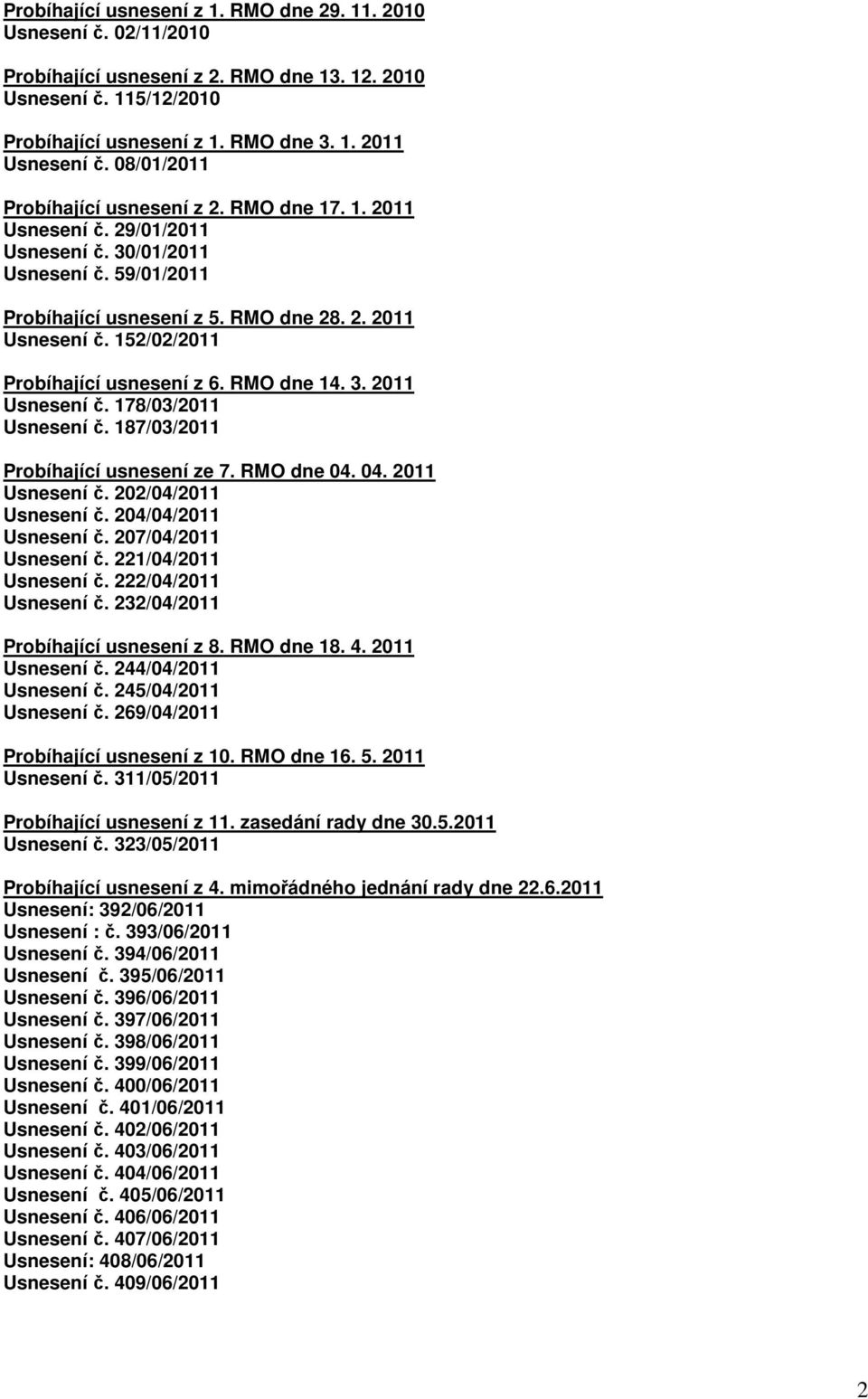 Probíhající usnesení z 1. RMO dne 29. 11. 2010
Usnesení č. 02/11/2010

Probíhající usnesení z 2. RMO dne 13. 12. 2010
Usnesení č. 115/12/2010

Probíhající usnesení z 1. RMO dne 3. 1. 2011
Usnesení č. 08/01/2011

Probíhající usnesení z 2. RMO dne 17. 1. 2011
Usnesení č. 29/01/2011
Usnesení č. 30/01/2011
Usnesení č. 59/01/2011

Probíhající usnesení z 5. RMO dne 28. 2. 2011
Usnesení č. 152/02/2011

Probíhající usnesení z 6. RMO dne 14. 3. 2011
Usnesení č. 178/03/2011
Usnesení č. 187/03/2011

Probíhající usnesení ze 7. RMO dne 04. 04. 2011
Usnesení č. 202/04/2011
Usnesení č. 204/04/2011
Usnesení č. 207/04/2011
Usnesení č. 221/04/2011
Usnesení č. 222/04/2011
Usnesení č. 232/04/2011

Probíhající usnesení z 8. RMO dne 18. 4. 2011
Usnesení č. 244/04/2011
Usnesení č. 245/04/2011
Usnesení č. 269/04/2011

Probíhající usnesení z 10. RMO dne 16. 5. 2011
Usnesení č. 311/05/2011

Probíhající usnesení z 11. zasedání rady dne 30.5.2011
Usnesení č. 323/05/2011

Probíhající usnesení z 4. mimořádného jednání rady dne 22.6.2011
Usnesení: 392/06/2011
Usnesení : č. 393/06/2011
Usnesení č. 394/06/2011
Usnesení č. 395/06/2011
Usnesení č. 396/06/2011
Usnesení č. 397/06/2011
Usnesení č. 398/06/2011
Usnesení č. 399/06/2011
Usnesení č. 400/06/2011
Usnesení č. 401/06/2011
Usnesení č. 402/06/2011
Usnesení č. 403/06/2011
Usnesení č. 404/06/2011
Usnesení č. 405/06/2011
Usnesení č. 406/06/2011
Usnesení č. 407/06/2011
Usnesení: 408/06/2011
Usnesení č. 409/06/2011

2